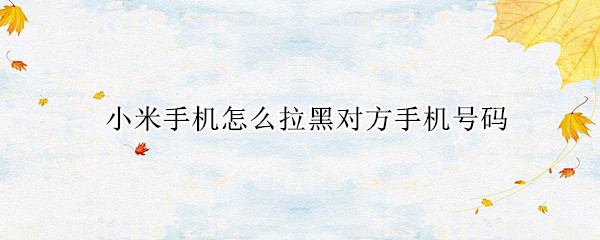 小米手机怎么拉黑对方手机号码